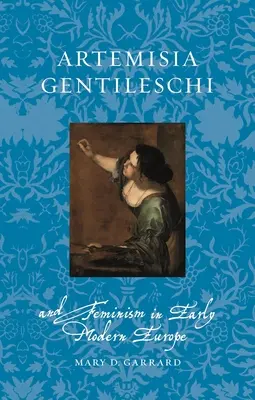 ARTEMISIA GENTILESCHI

and Feminism in Early Modern Europe

MARY D. GARRARD